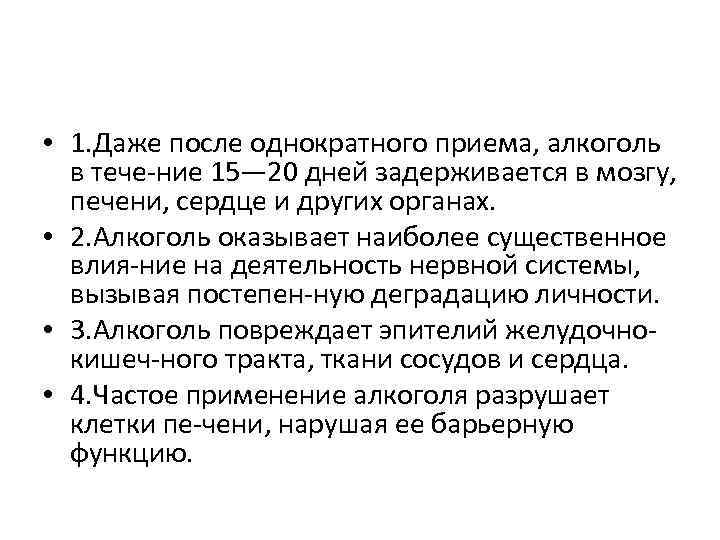 • 1.Даже после однократного приема, алкоголь в тече-ние 15—20 дней задерживается в мозгу, печени, сердце и других органах.
• 2.Алкоголь оказывает наиболее существенное влия-ние на деятельность нервной системы, вызывая постепен-ную деградацию личности.
• 3.Алкоголь повреждает эпителий желудочно-кишеч-ного тракта, ткани сосудов и сердца.
• 4.Частое применение алкоголя разрушает клетки пе-чени, нарушая ее барьерную функцию.